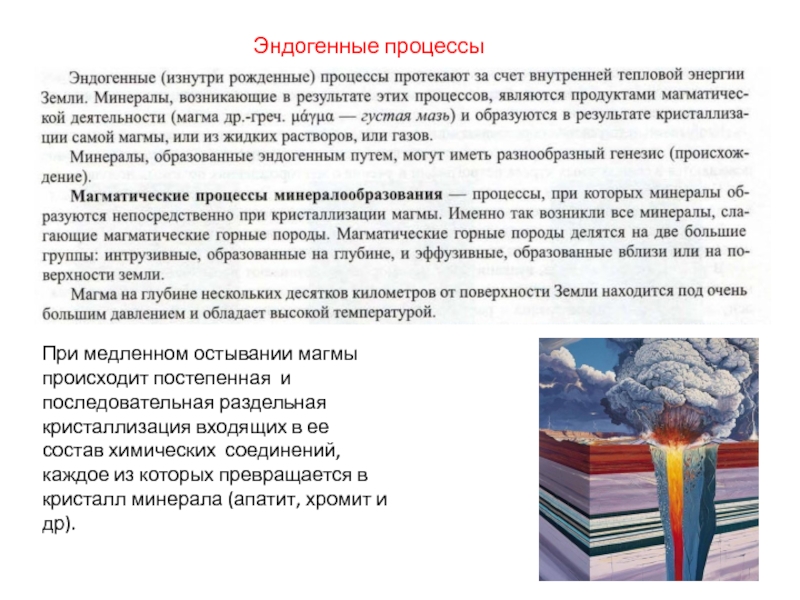 Эндогенные процессы

Эндогенные (изнутри рожденные) процессы протекают за счет внутренней тепловой энергии Земли. Минералы, возникающие в результате этих процессов, являются продуктами магматической деятельности (магма др.-греч. μάγμα — густая мазь) и образуются в результате кристаллизации самой магмы, или из жидких растворов, или газов.

Минералы, образованные эндогенным путем, могут иметь разнообразный генезис (происхождение).

Магматические процессы минералообразования — процессы, при которых минералы образуются непосредственно при кристаллизации магмы. Именно так возникли все минералы, слагающие магматические горные породы. Магматические горные породы делятся на две большие группы: интрузивные, образованные на глубине, и эффузивные, образованные вблизи или на поверхности земли.

Магма на глубине нескольких десятков километров от поверхности Земли находится под очень большим давлением и обладает высокой температурой.

При медленном остывании магмы происходит постепенная и последовательная раздельная кристаллизация входящих в ее состав химических соединений, каждое из которых превращается в кристалл минерала (апатит, хромит и др).